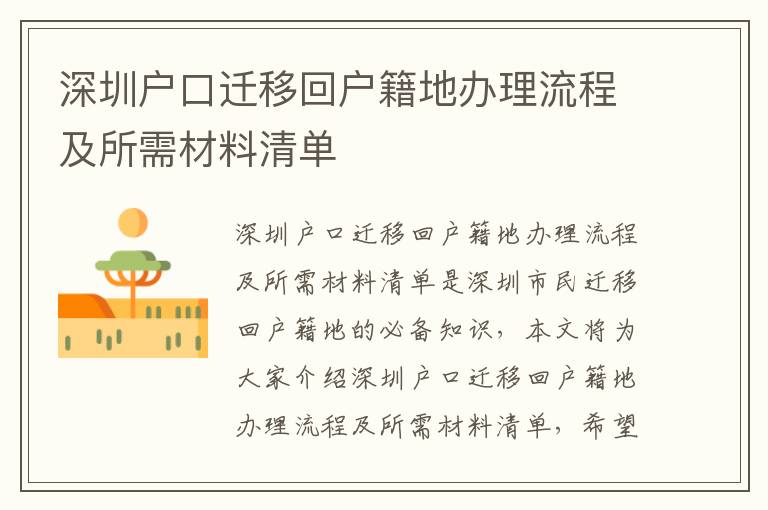 深圳户口迁移回户籍地办理流程及所需材料清单

深圳户口迁移回户籍地办理流程及所需材料清单是深圳市民迁移回户籍地的必备知识，本文将为大家介绍深圳户口迁移回户籍地办理流程及所需材料清单，希望